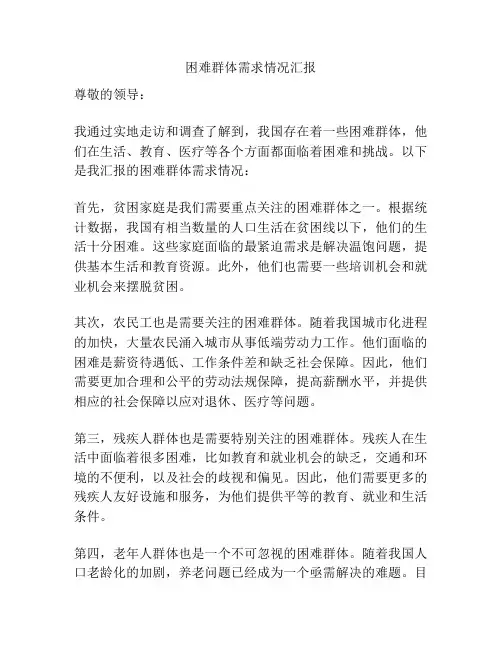 困难群体需求情况汇报

尊敬的领导：

我通过实地走访和调查了解到，我国存在着一些困难群体，他们在生活、教育、医疗等各个方面都面临着困难和挑战。以下是我汇报的困难群体需求情况：

首先，贫困家庭是我们需要重点关注的困难群体之一。根据统计数据，我国有相当数量的人口生活在贫困线以下，他们的生活十分困难。这些家庭面临的最紧迫需求是解决温饱问题，提供基本生活和教育资源。此外，他们也需要一些培训机会和就业机会来摆脱贫困。

其次，农民工也是需要关注的困难群体。随着我国城市化进程的加快，大量农民涌入城市从事低端劳动力工作。他们面临的困难是薪资待遇低、工作条件差和缺乏社会保障。因此，他们需要更加合理和公平的劳动法规保障，提高薪酬水平，并提供相应的社会保障以应对退休、医疗等问题。

第三，残疾人群体也是需要特别关注的困难群体。残疾人在生活中面临着很多困难，比如教育和就业机会的缺乏，交通和环境的不便利，以及社会的歧视和偏见。因此，他们需要更多的残疾人友好设施和服务，为他们提供平等的教育、就业和生活条件。

第四，老年人群体也是一个不可忽视的困难群体。随着我国人口老龄化的加剧，养老问题已经成为一个亟需解决的难题。目